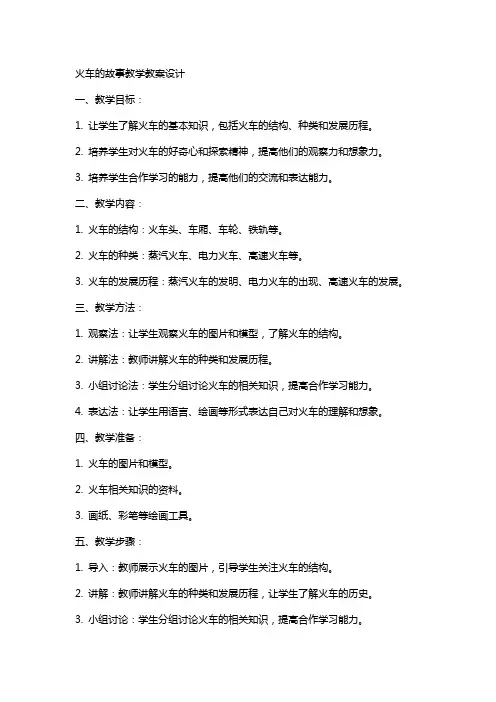 火车的故事教学教案设计

一、教学目标：

1. 让学生了解火车的基本知识，包括火车的结构、种类和发展历程。

2. 培养学生对火车的好奇心和探索精神，提高他们的观察力和想象力。

3. 培养学生合作学习的能力，提高他们的交流和表达能力。

二、教学内容：

1. 火车的结构：火车头、车厢、车轮、铁轨等。

2. 火车的种类：蒸汽火车、电力火车、高速火车等。

3. 火车的发展历程：蒸汽火车的发明、电力火车的出现、高速火车的发展。

三、教学方法：

1. 观察法：让学生观察火车的图片和模型，了解火车的结构。

2. 讲解法：教师讲解火车的种类和发展历程。

3. 小组讨论法：学生分组讨论火车的相关知识，提高合作学习能力。

4. 表达法：让学生用语言、绘画等形式表达自己对火车的理解和想象。

四、教学准备：

1. 火车的图片和模型。

2. 火车相关知识的资料。

3. 画纸、彩笔等绘画工具。

五、教学步骤：

1. 导入：教师展示火车的图片，引导学生关注火车的结构。

2. 讲解：教师讲解火车的种类和发展历程，让学生了解火车的历史。

3. 小组讨论：学生分组讨论火车的相关知识，提高合作学习能力。